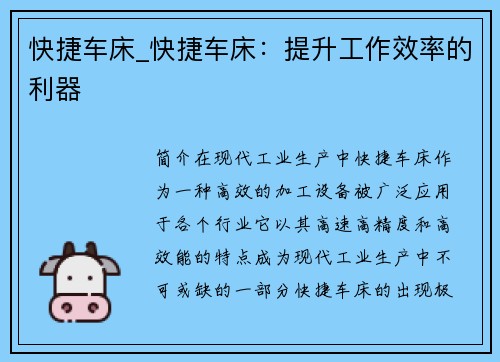 快捷车床_快捷车床：提升工作效率的利器

简介在现代工业生产中快捷车床作为一种高效的加工设备被广泛应用于各个行业它以其高速高精度和高效能的特点成为现代工业生产中不可或缺的一部分快捷车床的出现极